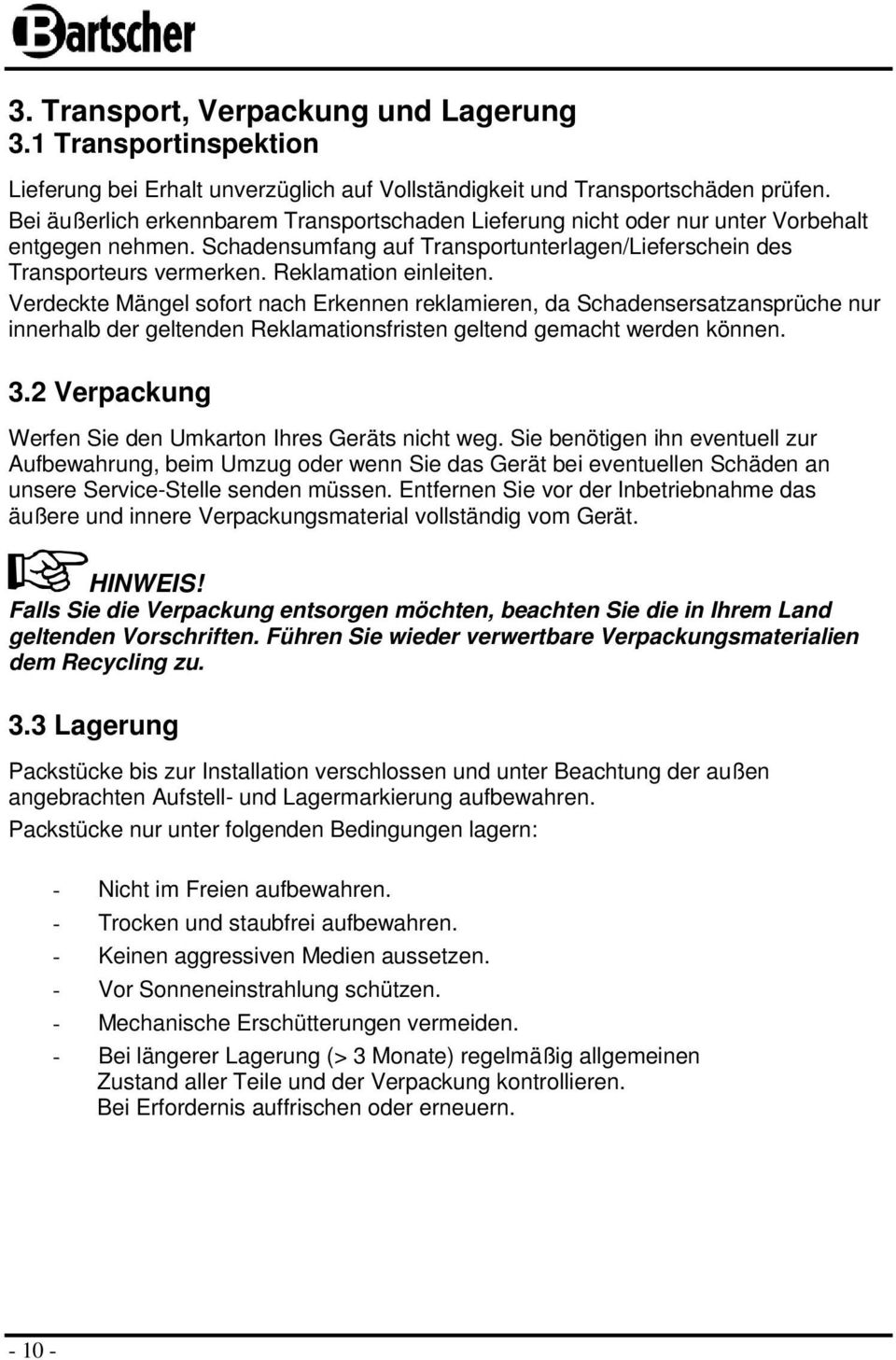 Bartscher

3. Transport, Verpackung und Lagerung
3.1 Transportinspektion

Lieferung bei Erhalt unverzüglich auf Vollständigkeit und Transportschäden prüfen. Bei äußerlich erkennbarem Transportschaden Lieferung nicht oder nur unter Vorbehalt entgegen nehmen. Schadensumfang auf Transportunterlagen/Lieferschein des Transporteurs vermerken. Reklamation einleiten.
Verdeckte Mängel sofort nach Erkennen reklamieren, da Schadensersatzansprüche nur innerhalb der geltenden Reklamationsfristen geltend gemacht werden können.

3.2 Verpackung

Werfen Sie den Umkarton Ihres Geräts nicht weg. Sie benötigen ihn eventuell zur Aufbewahrung, beim Umzug oder wenn Sie das Gerät bei eventuellen Schäden an unsere Service-Stelle senden müssen. Entfernen Sie vor der Inbetriebnahme das äußere und innere Verpackungsmaterial vollständig vom Gerät.

HINWEIS!
Falls Sie die Verpackung entsorgen möchten, beachten Sie die in Ihrem Land geltenden Vorschriften. Führen Sie wieder verwertbare Verpackungsmaterialien dem Recycling zu.

3.3 Lagerung

Packstücke bis zur Installation verschlossen und unter Beachtung der außen angebrachten Aufstell- und Lagermarkierung aufbewahren.
Packstücke nur unter folgenden Bedingungen lagern:

- Nicht im Freien aufbewahren.
- Trocken und staubfrei aufbewahren.
- Keinen aggressiven Medien aussetzen.
- Vor Sonneneinstrahlung schützen.
- Mechanische Erschütterungen vermeiden.
- Bei längerer Lagerung (> 3 Monate) regelmäßig allgemeinen Zustand aller Teile und der Verpackung kontrollieren. Bei Erfordernis auffrischen oder erneuern.

- 10 -